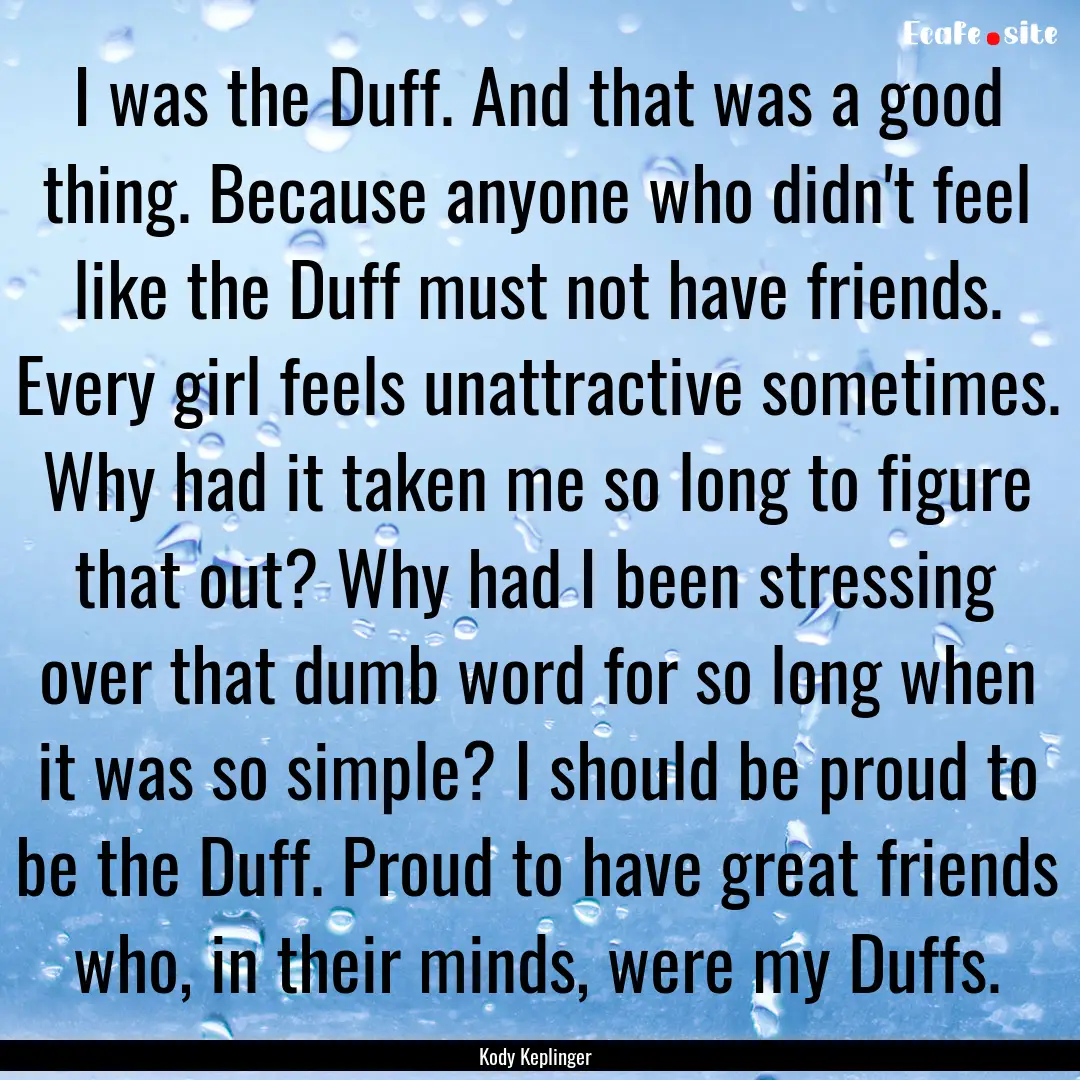 EcaFe.site

I was the Duff. And that was a good thing. Because anyone who didn't feel like the Duff must not have friends. Every girl feels unattractive sometimes. Why had it taken me so long to figure that out? Why had I been stressing over that dumb word for so long when it was so simple? I should be proud to be the Duff. Proud to have great friends who, in their minds, were my Duffs.

Kody Keplinger